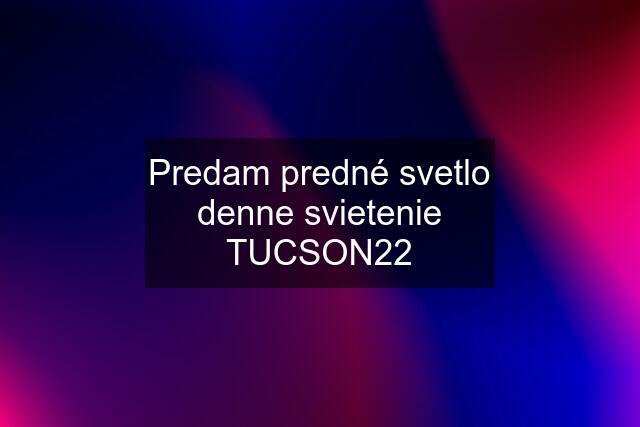 Predam predné svetlo denne svietenie TUCSON22